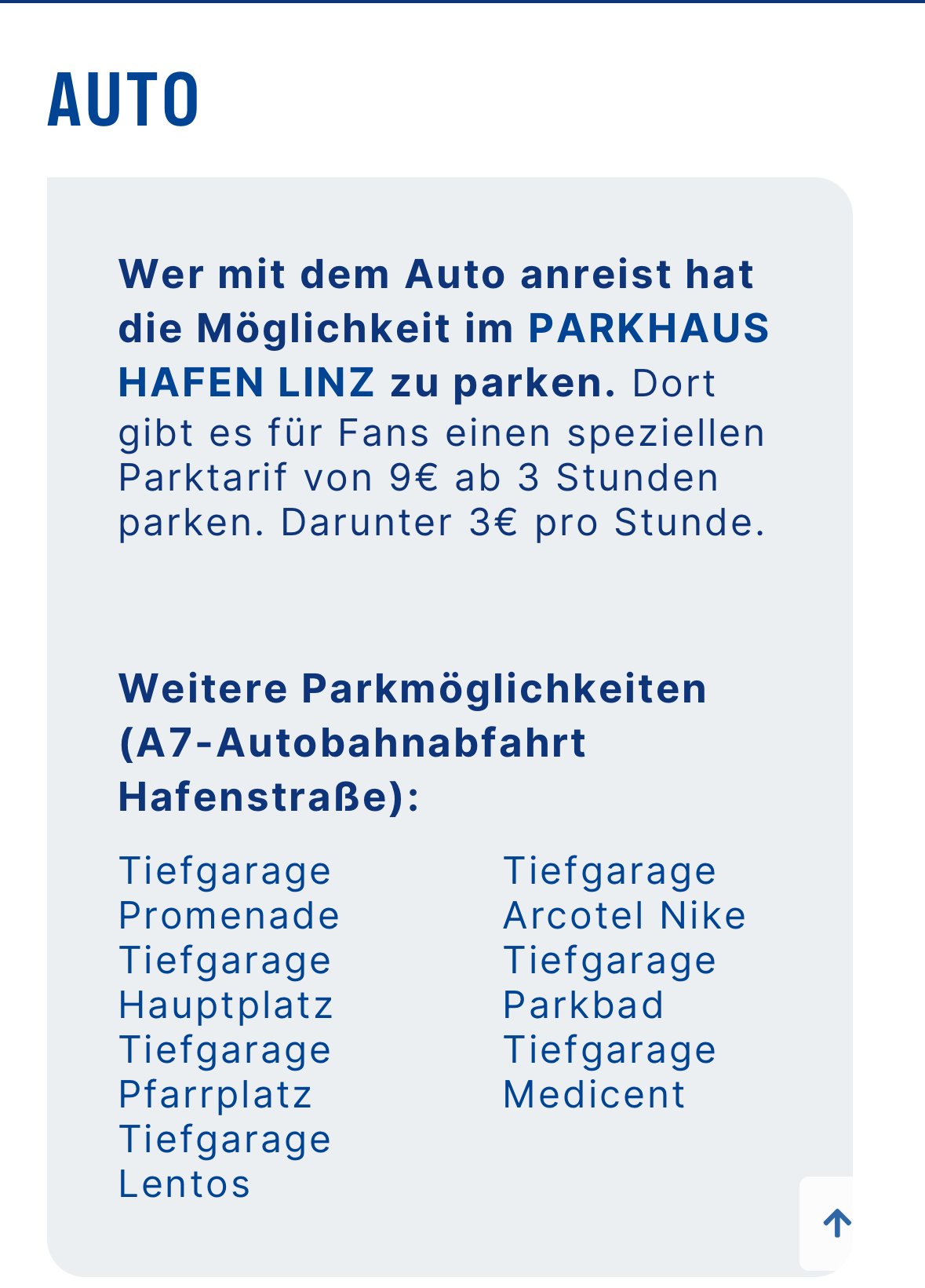 AUTO

Wer mit dem Auto anreist hat die Möglichkeit im PARKHAUS HAFEN LINZ zu parken. Dort gibt es für Fans einen speziellen Parktarif von 9€ ab 3 Stunden parken. Darunter 3€ pro Stunde.

Weitere Parkmöglichkeiten (A7-Autobahnabfahrt Hafenstraße):

Tiefgarage Promenade
Tiefgarage Hauptplatz
Tiefgarage Pfarrplatz
Tiefgarage Lentos

Tiefgarage Arcotel Nike
Tiefgarage Parkbad
Tiefgarage Medicent